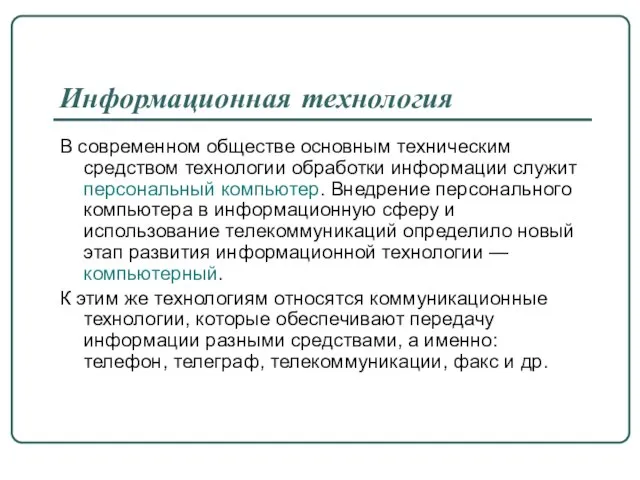 Информационная технология

В современном обществе основным техническим средством технологии обработки информации служит персональный компьютер. Внедрение персонального компьютера в информационную сферу и использование телекоммуникаций определило новый этап развития информационной технологии — компьютерный.

К этим же технологиям относятся коммуникационные технологии, которые обеспечивают передачу информации разными средствами, а именно: телефон, телеграф, телекоммуникации, факс и др.